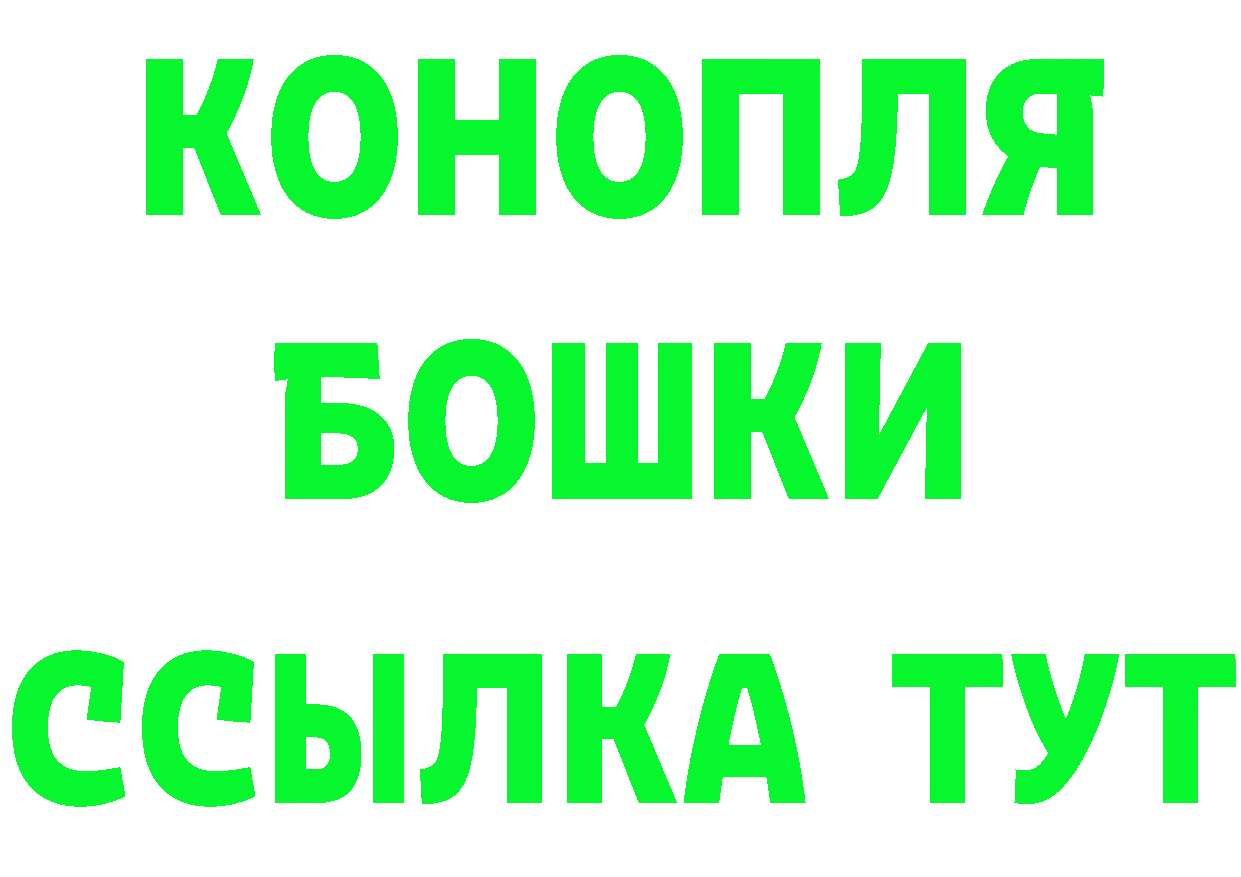 КОНОПЛЯ
БОШКИ
ССЫЛКА ТУТ